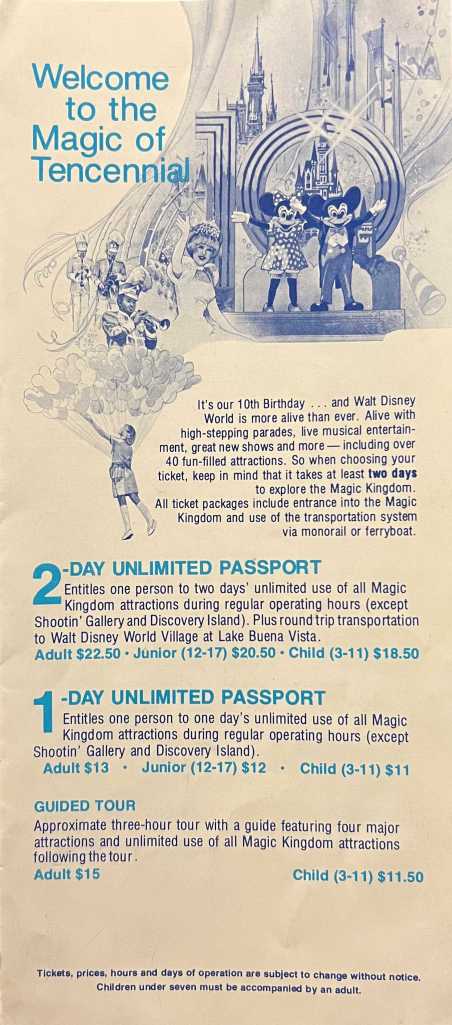 Welcome to the Magic of Tencennial

It's our 10th Birthday . . . and Walt Disney World is more alive than ever. Alive with high-stepping parades, live musical entertainment, great new shows and more — including over 40 fun-filled attractions. So when choosing your ticket, keep in mind that it takes at least two days to explore the Magic Kingdom. All ticket packages include entrance into the Magic Kingdom and use of the transportation system via monorail or ferryboat.

2-DAY UNLIMITED PASSPORT
Entitles one person to two days' unlimited use of all Magic Kingdom attractions during regular operating hours (except Shootin' Gallery and Discovery Island). Plus round trip transportation to Walt Disney World Village at Lake Buena Vista.
Adult $22.50 • Junior (12-17) $20.50 • Child (3-11) $18.50

1-DAY UNLIMITED PASSPORT
Entitles one person to one day's unlimited use of all Magic Kingdom attractions during regular operating hours (except Shootin' Gallery and Discovery Island).
Adult $13 • Junior (12-17) $12 • Child (3-11) $11

GUIDED TOUR
Approximate three-hour tour with a guide featuring four major attractions and unlimited use of all Magic Kingdom attractions following the tour.
Adult $15 Child (3-11) $11.50

Tickets, prices, hours and days of operation are subject to change without notice.
Children under seven must be accompanied by an adult.